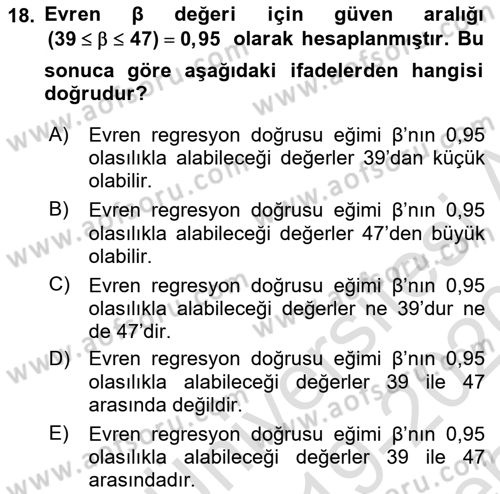 18. Evren β değeri için güven aralığı $(39 \leq \beta \leq 47) = 0,95$ olarak hesaplanmıştır. Bu sonuca göre aşağıdaki ifadelerden hangisi doğrudur?

A) Evren regresyon doğrusu eğimi β'nın 0,95 olasılıkla alabileceği değerler 39'dan küçük olabilir.

B) Evren regresyon doğrusu eğimi β'nın 0,95 olasılıkla alabileceği değerler 47'den büyük olabilir.

C) Evren regresyon doğrusu eğimi β'nın 0,95 olasılıkla alabileceği değerler ne 39'dur ne de 47'dir.

D) Evren regresyon doğrusu eğimi β'nın 0,95 olasılıkla alabileceği değerler 39 ile 47 arasında değildir.

E) Evren regresyon doğrusu eğimi β'nın 0,95 olasılıkla alabileceği değerler 39 ile 47 arasındadır.

www.aofsoru.com